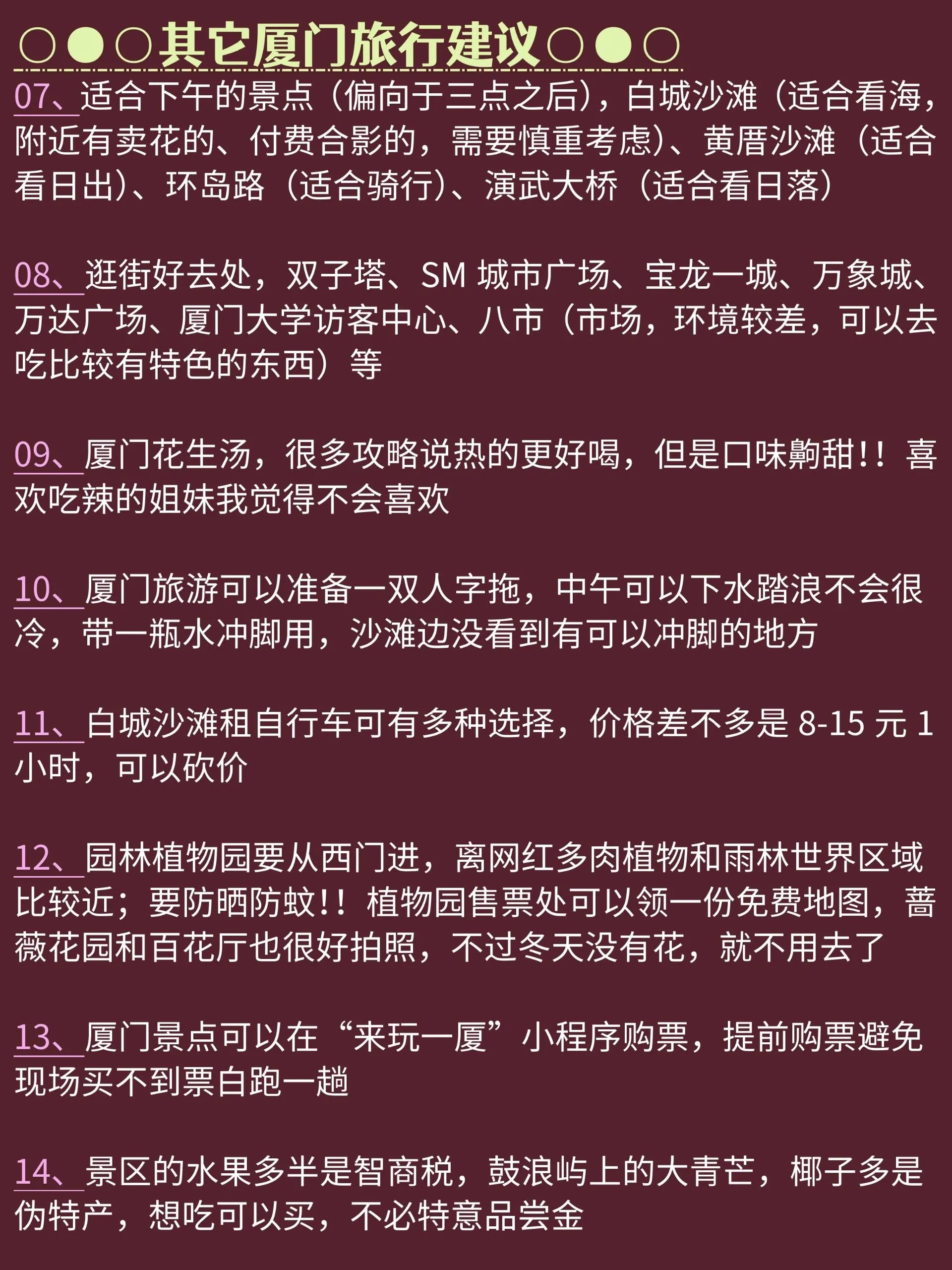 ○●○其它厦门旅行建议○●○

07、适合下午的景点（偏向于三点之后），白城沙滩（适合看海，附近有卖花的、付费合影的，需要慎重考虑）、黄厝沙滩（适合看日出）、环岛路（适合骑行）、演武大桥（适合看日落）

08、逛街好去处，双子塔、SM城市广场、宝龙一城、万象城、万达广场、厦门大学访客中心、八市（市场，环境较差，可以去吃比较有特色的东西）等

09、厦门花生汤，很多攻略说热的更好喝，但是口味齁甜!!喜欢吃辣的姐妹我觉得不会喜欢

10、厦门旅游可以准备一双人字拖，中午可以下水踏浪不会很冷，带一瓶水冲脚用，沙滩边没看到有可以冲脚的地方

11、白城沙滩租自行车可有多种选择，价格差不多是8-15元1小时，可以砍价

12、园林植物园要从西门进，离网红多肉植物和雨林世界区域比较近；要防晒防蚊!!植物园售票处可以领一份免费地图，蔷薇花园和百花厅也很好拍照，不过冬天没有花，就不用去了

13、厦门景点可以在“来玩一厦”小程序购票，提前购票避免现场买不到票白跑一趟

14、景区的水果多半是智商税，鼓浪屿上的大青芒，椰子多是伪特产，想吃可以买，不必特意品尝金